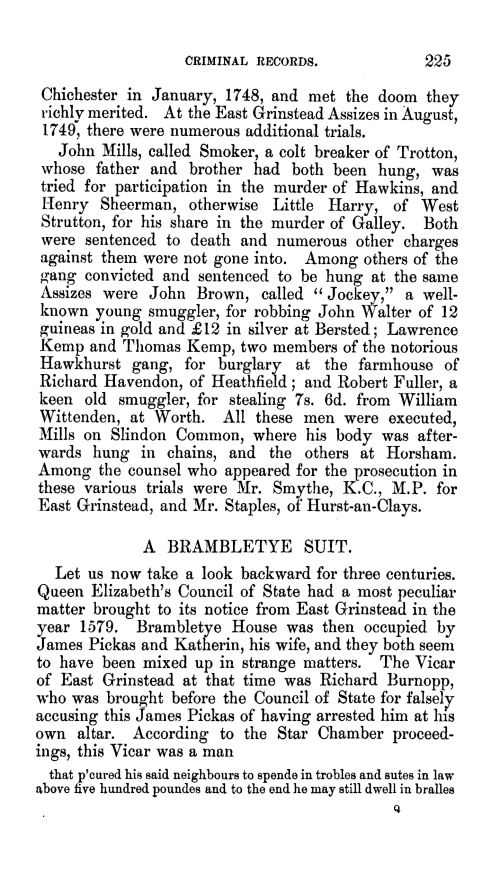 CRIMINAL RECORDS. 225

Chichester in January, 1748, and met the doom they richly merited. At the East Grinstead Assizes in August, 1749, there were numerous additional trials.

John Mills, called Smoker, a colt breaker of Trotton, whose father and brother had both been hung, was tried for participation in the murder of Hawkins, and Henry Sheerman, otherwise Little Harry, of West Strutton, for his share in the murder of Galley. Both were sentenced to death and numerous other charges against them were not gone into. Among others of the gang convicted and sentenced to be hung at the same Assizes were John Brown, called "Jockey," a well-known young smuggler, for robbing John Walter of 12 guineas in gold and £12 in silver at Bersted; Lawrence Kemp and Thomas Kemp, two members of the notorious Hawkhurst gang, for burglary at the farmhouse of Richard Havendon, of Heathfield; and Robert Fuller, a keen old smuggler, for stealing 7s. 6d. from William Wittenden, at Worth. All these men were executed, Mills on Slindon Common, where his body was afterwards hung in chains, and the others at Horsham. Among the counsel who appeared for the prosecution in these various trials were Mr. Smythe, K.C., M.P. for East Grinstead, and Mr. Staples, of Hurst-an-Clays.

A BRAMBLETYE SUIT.

Let us now take a look backward for three centuries. Queen Elizabeth's Council of State had a most peculiar matter brought to its notice from East Grinstead in the year 1579. Brambletye House was then occupied by James Pickas and Katherin, his wife, and they both seem to have been mixed up in strange matters. The Vicar of East Grinstead at that time was Richard Burnopp, who was brought before the Council of State for falsely accusing this James Pickas of having arrested him at his own altar. According to the Star Chamber proceedings, this Vicar was a man

that p'cured his said neighbours to spende in trobles and sutes in law above five hundred poundes and to the end he may still dwell in bralles

Q